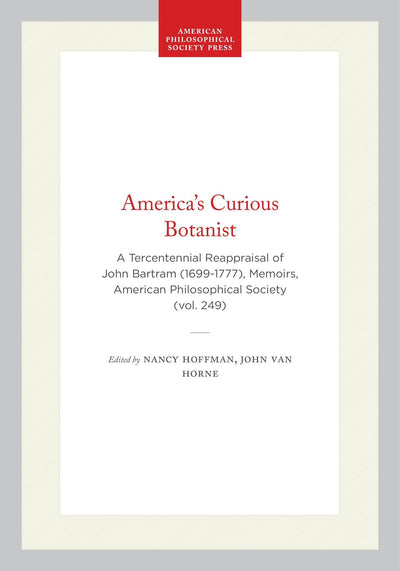 AMERICAN PHILOSOPHICAL SOCIETY PRESS

America's Curious Botanist

A Tercentennial Reappraisal of John Bartram (1699-1777), Memoirs, American Philosophical Society (vol. 249)

Edited by NANCY HOFFMAN, JOHN VAN HORNE